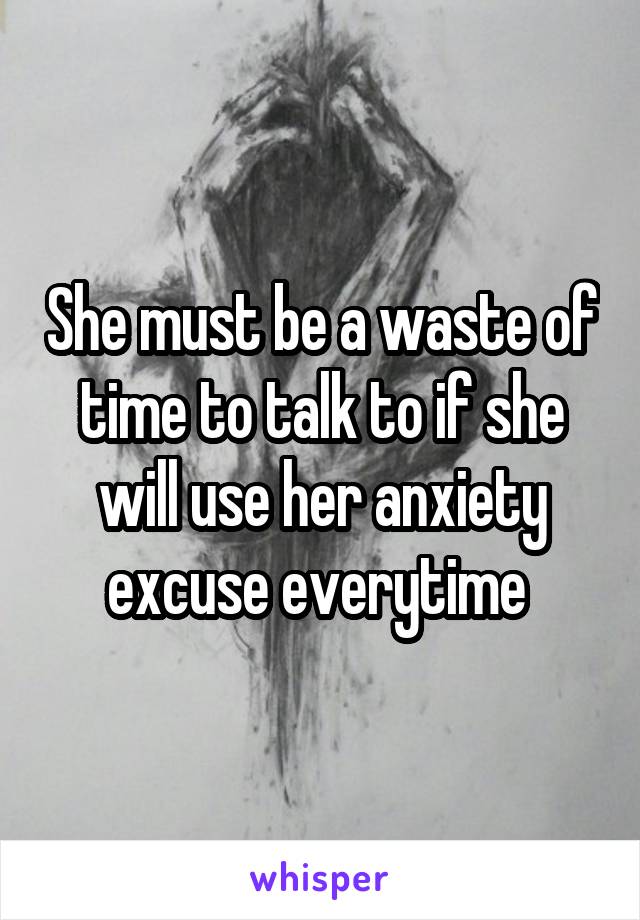 She must be a waste of time to talk to if she will use her anxiety excuse everytime

whisper